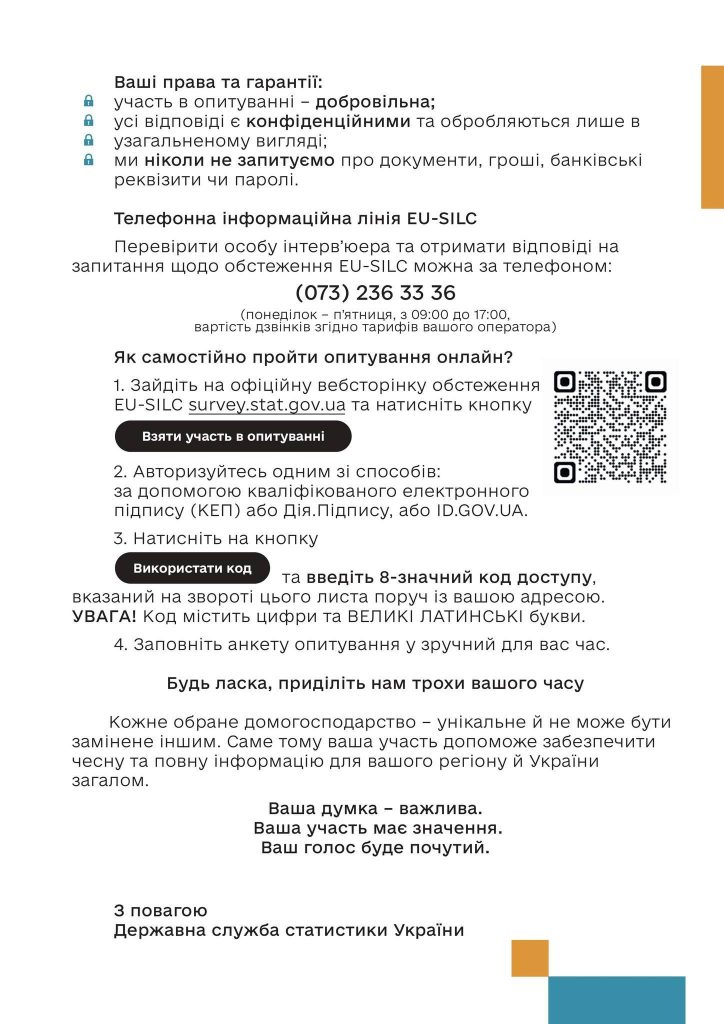 Ваші права та гарантії:
участь в опитуванні – добровільна;
усі відповіді є конфіденційними та обробляються лише в узагальненому вигляді;
ми ніколи не запитуємо про документи, гроші, банківські реквізити чи паролі.

Телефонна інформаційна лінія EU-SILC

Перевірити особу інтерв'юера та отримати відповіді на запитання щодо обстеження EU-SILC можна за телефоном:

(073) 236 33 36

(понеділок – п'ятниця, з 09:00 до 17:00, вартість дзвінків згідно тарифів вашого оператора)

Як самостійно пройти опитування онлайн?

1. Зайдіть на офіційну вебсторінку обстеження EU-SILC survey.stat.gov.ua та натисніть кнопку

Взяти участь в опитуванні

2. Авторизуйтесь одним зі способів: за допомогою кваліфікованого електронного підпису (КЕП) або Дія.Підпису, або ID.GOV.UA.

3. Натисніть на кнопку

Використати код

та введіть 8-значний код доступу, вказаний на звороті цього листа поруч із вашою адресою. УВАГА! Код містить цифри та ВЕЛИКІ ЛАТИНСЬКІ букви.

4. Заповніть анкету опитування у зручний для вас час.

Будь ласка, приділіть нам трохи вашого часу

Кожне обране домогосподарство – унікальне й не може бути замінене іншим. Саме тому ваша участь допоможе забезпечити чесну та повну інформацію для вашого регіону й України загалом.

Ваша думка – важлива.
Ваша участь має значення.
Ваш голос буде почутий.

З повагою
Державна служба статистики України